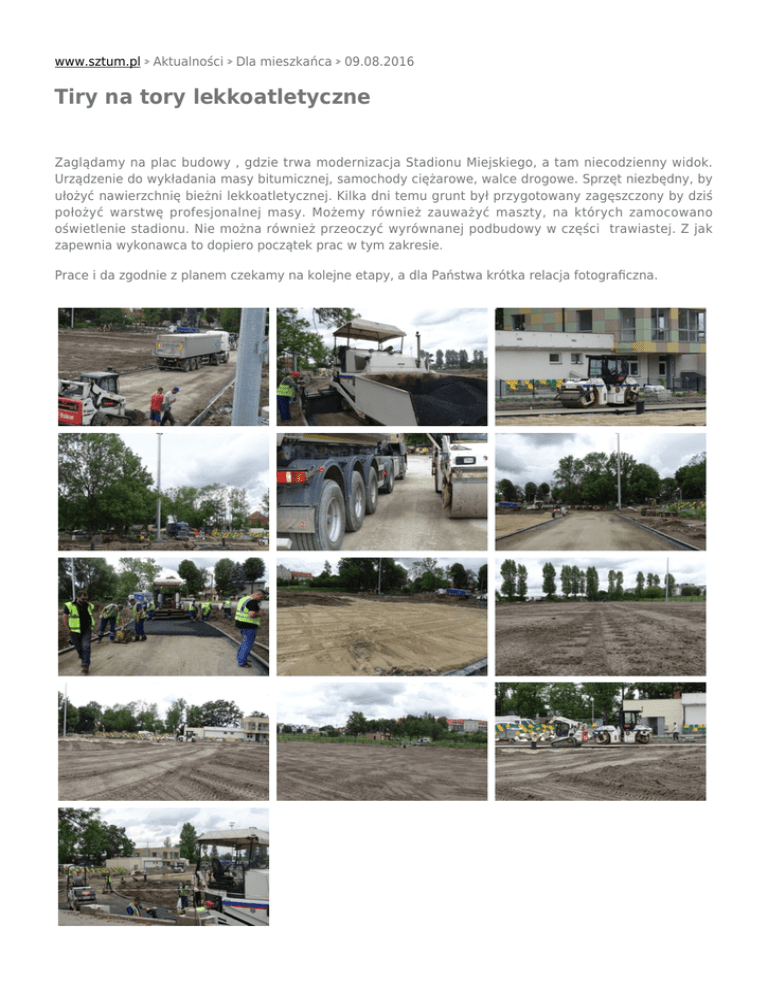 www.sztum.pl > Aktualności > Dla mieszkańca > 09.08.2016

Tiry na tory lekkoatletyczne

Zaglądamy na plac budowy , gdzie trwa modernizacja Stadionu Miejskiego, a tam niecodzienny widok. Urządzenie do wykładania masy bitumicznej, samochody ciężarowe, walce drogowe. Sprzęt niezbędny, by ułożyć nawierzchnię bieżni lekkoatletycznej. Kilka dni temu grunt był przygotowany zagęszczony by dziś położyć warstwę profesjonalnej masy. Możemy również zauważyć maszty, na których zamocowano oświetlenie stadionu. Nie można również przeoczyć wyrównanej podbudowy w części trawiastej. Z jak zapewnia wykonawca to dopiero początek prac w tym zakresie.

Prace i da zgodnie z planem czekamy na kolejne etapy, a dla Państwa krótka relacja fotograficzna.